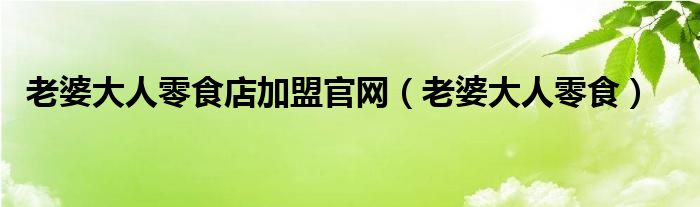 老婆大人零食店加盟官网（老婆大人零食）